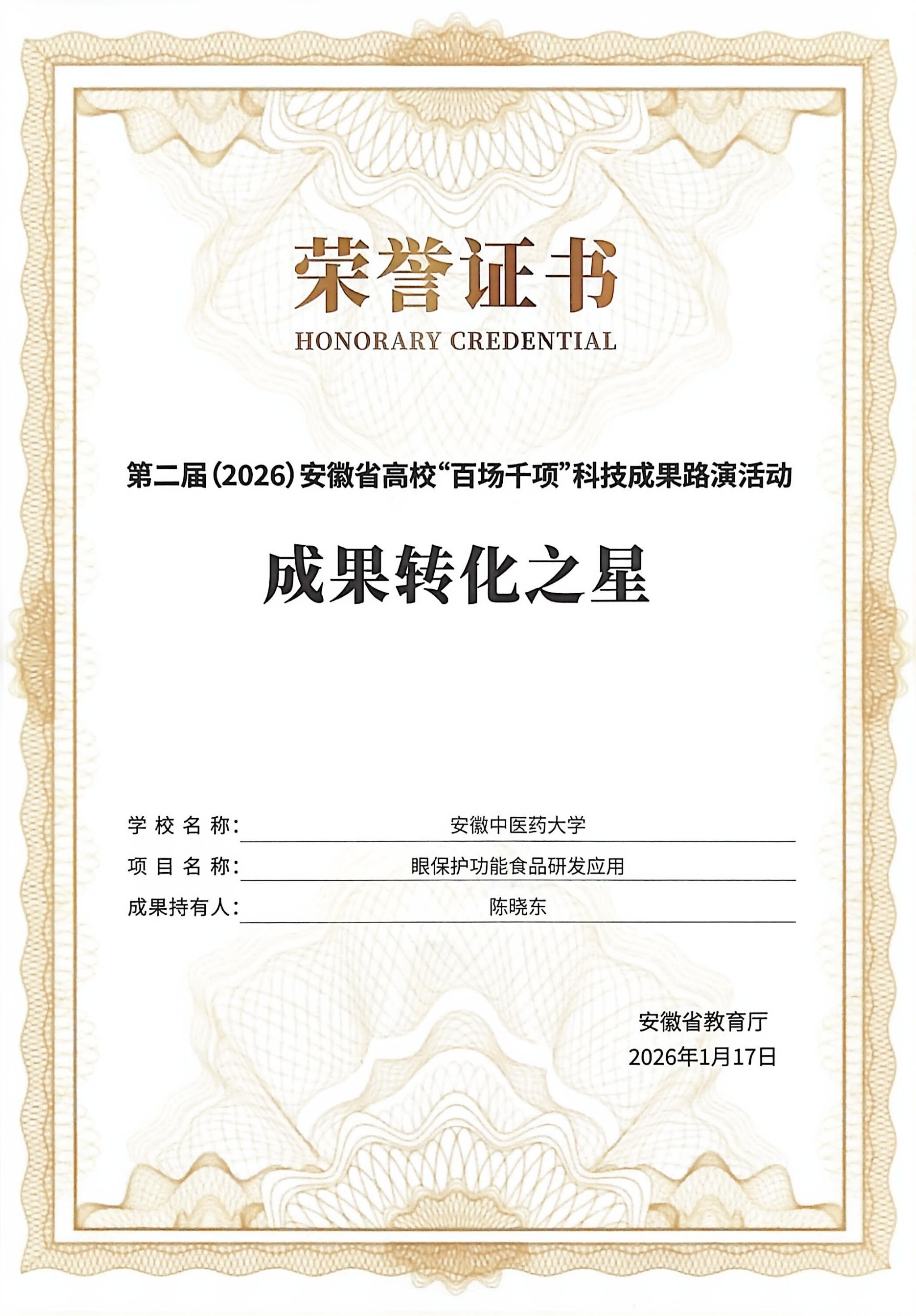 荣誉证书
HONORARY CREDENTIAL

第二届（2026）安徽省高校“百场千项”科技成果路演活动

成果转化之星

学校名称：安徽中医药大学
项目名称：眼保护功能食品研发应用
成果持有人：陈晓东

安徽省教育厅
2026年1月17日